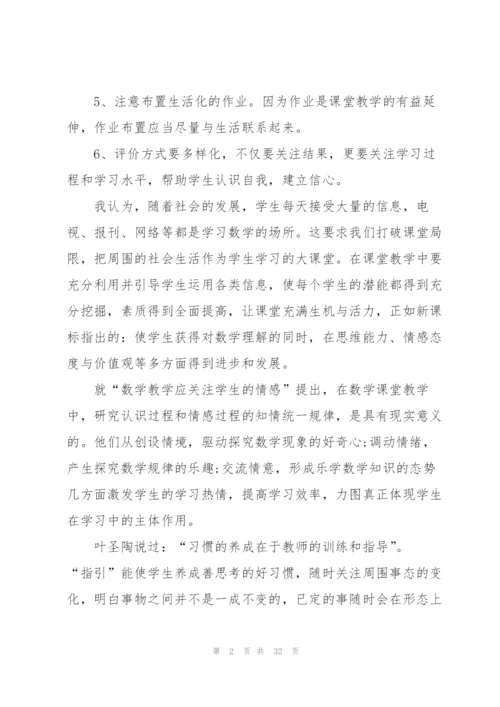 5、注意布置生活化的作业。因为作业是课堂教学的有益延伸，作业布置应当尽量与生活联系起来。

6、评价方式要多样化，不仅要关注结果，更要关注学习过程和学习水平，帮助学生认识自我，建立信心。

我认为，随着社会的发展，学生每天接受大量的信息，电视、报刊、网络等都是学习数学的场所。这要求我们打破课堂局限，把周围的社会生活作为学生学习的大课堂。在课堂教学中要充分利用并引导学生运用各类信息，使每个学生的潜能都得到充分挖掘，素质得到全面提高，让课堂充满生机与活力，正如新课标指出的：使学生获得对数学理解的同时，在思维能力、情感态度与价值观等多方面得到进步和发展。

就“数学教学应关注学生的情感”提出，在数学课堂教学中，研究认识过程和情感过程的知情统一规律，是具有现实意义的。他们从创设情境，驱动探究数学现象的好奇心;调动情绪，产生探究数学规律的乐趣;交流情意，形成乐学数学知识的态势几方面激发学生的学习热情，提高学习效率，力图真正体现学生在学习中的主体作用。

叶圣陶说过：“习惯的养成在于教师的训练和指导”。“指引”能使学生养成善思考的好习惯，随时关注周围事态的变化，明白事物之间并不是一成不变的，已定的事随时会在形态上

第 2 页 共 32 页